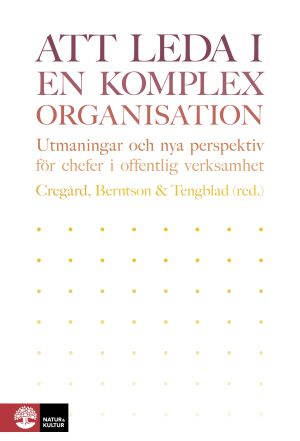 ATT LEDA I
EN KOMPLEX
ORGANISATION

Utmaningar och nya perspektiv
för chefer i offentlig verksamhet

Cregård, Berntson & Tengblad (red.)

NATUR & KULTUR